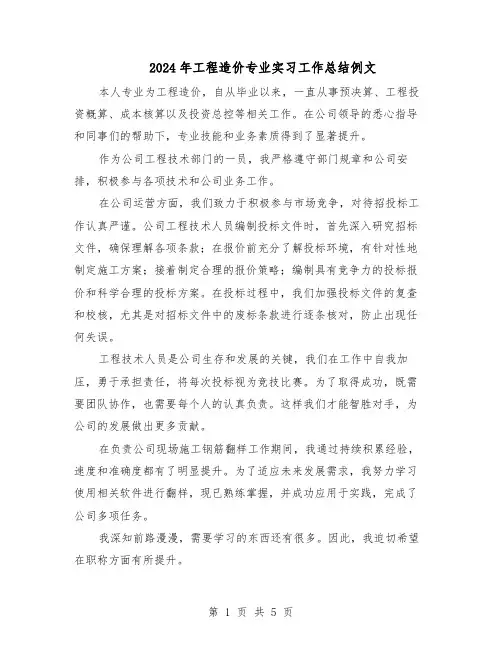 2024年工程造价专业实习工作总结例文

本人专业为工程造价，自从毕业以来，一直从事预决算、工程投资概算、成本核算以及投资总控等相关工作。在公司领导的悉心指导和同事们的帮助下，专业技能和业务素质得到了显著提升。

作为公司工程技术部门的一员，我严格遵守部门规章和公司安排，积极参与各项技术和公司业务工作。

在公司运营方面，我们致力于积极参与市场竞争，对待招投标工作认真严谨。公司工程技术人员编制投标文件时，首先深入研究招标文件，确保理解各项条款；在报价前充分了解投标环境，有针对性地制定施工方案；接着制定合理的报价策略；编制具有竞争力的投标报价和科学合理的投标方案。在投标过程中，我们加强投标文件的复查和校核，尤其是对招标文件中的废标条款进行逐条核对，防止出现任何失误。

工程技术人员是公司生存和发展的关键，我们在工作中自我加压，勇于承担责任，将每次投标视为竞技比赛。为了取得成功，既需要团队协作，也需要每个人的认真负责。这样我们才能智胜对手，为公司的发展做出更多贡献。

在负责公司现场施工钢筋翻样工作期间，我通过持续积累经验，速度和准确度都有了明显提升。为了适应未来发展需求，我努力学习使用相关软件进行翻样，现已熟练掌握，并成功应用于实践，完成了公司多项任务。

我深知前路漫漫，需要学习的东西还有很多。因此，我迫切希望在职称方面有所提升。

第 1 页 共 5 页